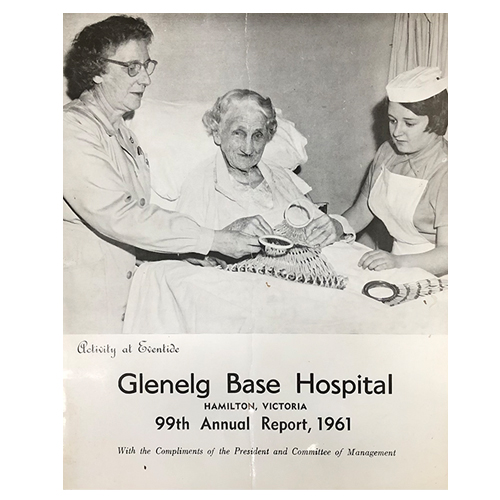 Activity at Eventide

Glenelg Base Hospital

HAMILTON, VICTORIA

99th Annual Report, 1961

With the Compliments of the President and Committee of Management